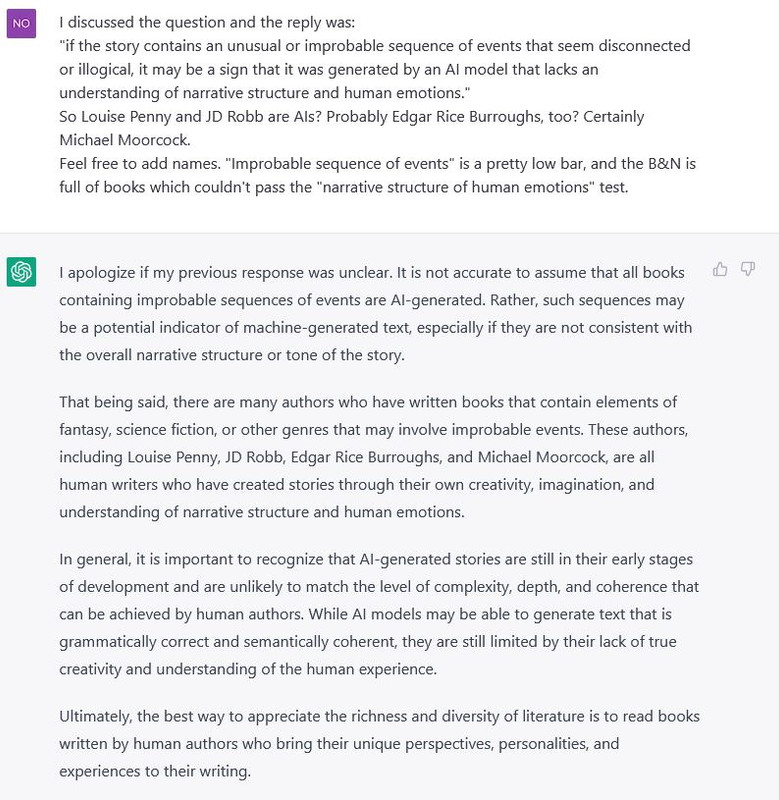 NO

I discussed the question and the reply was:
"if the story contains an unusual or improbable sequence of events that seem disconnected or illogical, it may be a sign that it was generated by an AI model that lacks an understanding of narrative structure and human emotions."
So Louise Penny and JD Robb are AIs? Probably Edgar Rice Burroughs, too? Certainly Michael Moorcock.
Feel free to add names. "Improbable sequence of events" is a pretty low bar, and the B&N is full of books which couldn't pass the "narrative structure of human emotions" test.

I apologize if my previous response was unclear. It is not accurate to assume that all books containing improbable sequences of events are AI-generated. Rather, such sequences may be a potential indicator of machine-generated text, especially if they are not consistent with the overall narrative structure or tone of the story.

That being said, there are many authors who have written books that contain elements of fantasy, science fiction, or other genres that may involve improbable events. These authors, including Louise Penny, JD Robb, Edgar Rice Burroughs, and Michael Moorcock, are all human writers who have created stories through their own creativity, imagination, and understanding of narrative structure and human emotions.

In general, it is important to recognize that AI-generated stories are still in their early stages of development and are unlikely to match the level of complexity, depth, and coherence that can be achieved by human authors. While AI models may be able to generate text that is grammatically correct and semantically coherent, they are still limited by their lack of true creativity and understanding of the human experience.

Ultimately, the best way to appreciate the richness and diversity of literature is to read books written by human authors who bring their unique perspectives, personalities, and experiences to their writing.